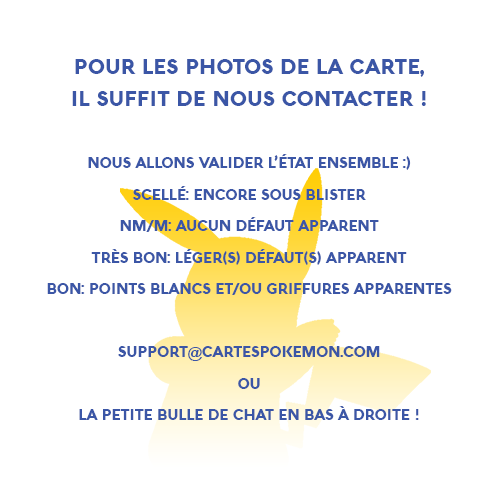 POUR LES PHOTOS DE LA CARTE,
IL SUFFIT DE NOUS CONTACTER !

NOUS ALLONS VALIDER L'ÉTAT ENSEMBLE :)

SCELLÉ: ENCORE SOUS BLISTER

NM/M: AUCUN DÉFAUT APPARENT

TRÈS BON: LÉGER(S) DÉFAUT(S) APPARENT

BON: POINTS BLANCS ET/OU GRIFFURES APPARENTES

SUPPORT@CARTESPOKEMON.COM

OU

LA PETITE BULLE DE CHAT EN BAS À DROITE !